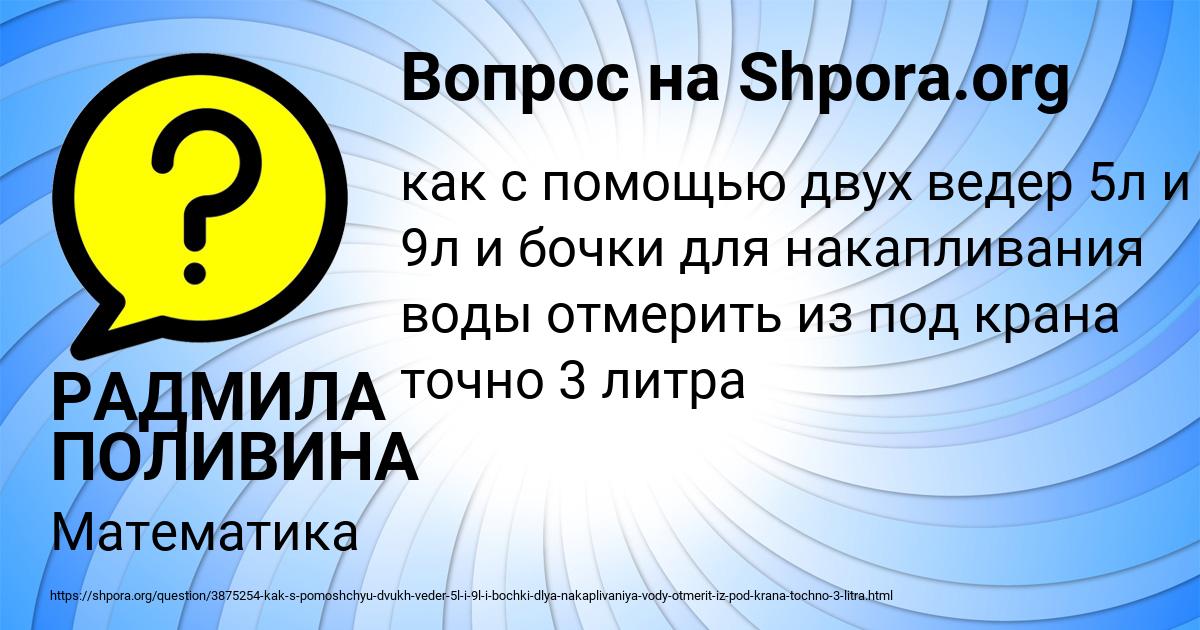 Вопрос на Shpora.org

?

как с помощью двух ведер 5л и 9л и бочки для накапливания воды отмерить из под крана точно 3 литра

РАДМИЛА ПОЛИВИНА

Математика

https://shpora.org/question/3875254-kak-s-pomoshchyu-dvukh-veder-5l-i-9l-i-bochki-dlya-nakaplivaniya-vody-otmerit-iz-pod-krana-tochno-3-litra.html